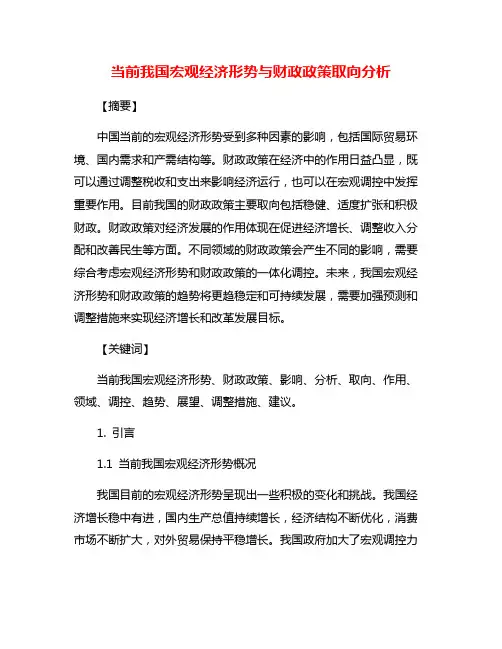 当前我国宏观经济形势与财政政策取向分析

【摘要】

中国当前的宏观经济形势受到多种因素的影响，包括国际贸易环境、国内需求和产需结构等。财政政策在经济中的作用日益凸显，既可以通过调整税收和支出来影响经济运行，也可以在宏观调控中发挥重要作用。目前我国的财政政策主要取向包括稳健、适度扩张和积极财政。财政政策对经济发展的作用体现在促进经济增长、调整收入分配和改善民生等方面。不同领域的财政政策会产生不同的影响，需要综合考虑宏观经济形势和财政政策的一体化调控。未来，我国宏观经济形势和财政政策的趋势将更趋稳定和可持续发展，需要加强预测和调整措施来实现经济增长和改革发展目标。

【关键词】

当前我国宏观经济形势、财政政策、影响、分析、取向、作用、领域、调控、趋势、展望、调整措施、建议。

1. 引言

1.1 当前我国宏观经济形势概况

我国目前的宏观经济形势呈现出一些积极的变化和挑战。我国经济增长稳中有进，国内生产总值持续增长，经济结构不断优化，消费市场不断扩大，对外贸易保持平稳增长。我国政府加大了宏观调控力